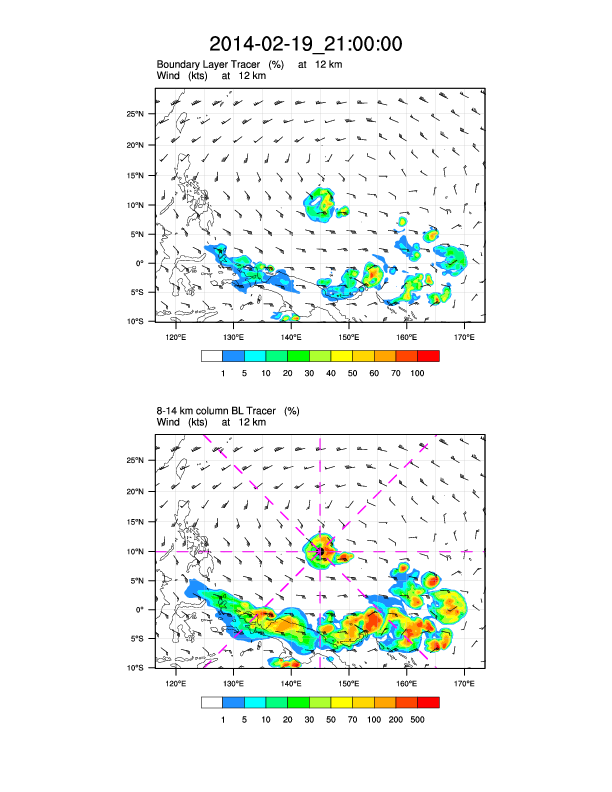 2014-02-19_21:00:00

Boundary Layer Tracer (%) at 12 km
Wind (kts) at 12 km

25°N
20°N
15°N
10°N
5°N
0°
5°S
10°S

120°E 130°E 140°E 150°E 160°E 170°E

1 5 10 20 30 40 50 60 70 100

8-14 km column BL Tracer (%)
Wind (kts) at 12 km

25°N
20°N
15°N
10°N
5°N
0°
5°S
10°S

120°E 130°E 140°E 150°E 160°E 170°E

1 5 10 20 30 50 70 100 200 500